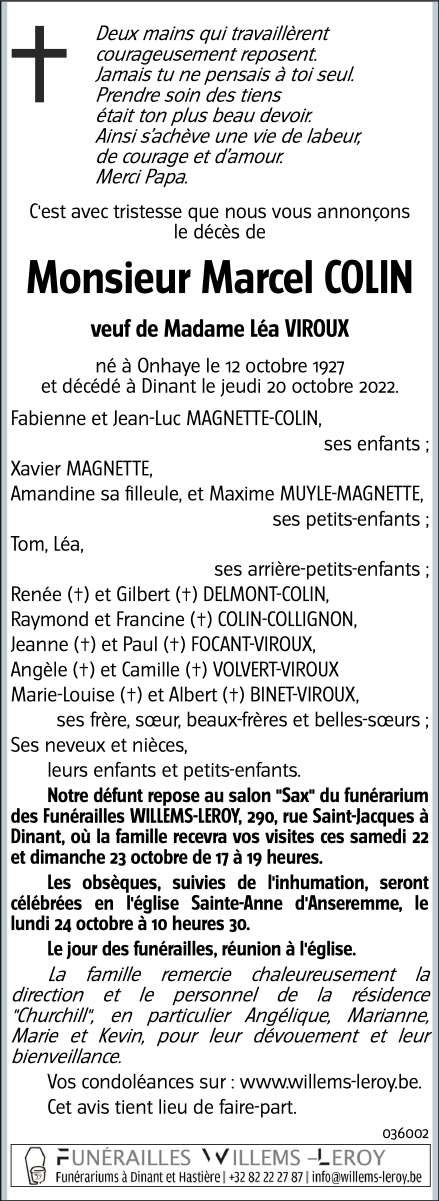 Deux mains qui travaillèrent courageusement reposent.
Jamais tu ne pensais à toi seul.
Prendre soin des tiens
était ton plus beau devoir.
Ainsi s'achève une vie de labeur, de courage et d'amour.
Merci Papa.

C'est avec tristesse que nous vous annonçons le décès de

Monsieur Marcel COLIN

veuf de Madame Léa VIROUX

né à Onhaye le 12 octobre 1927
et décédé à Dinant le jeudi 20 octobre 2022.

Fabienne et Jean-Luc MAGNETTE-COLIN,
ses enfants ;
Xavier MAGNETTE,
Amandine sa filleule, et Maxime MUYLE-MAGNETTE,
ses petits-enfants ;
Tom, Léa,
ses arrière-petits-enfants ;
Renée (†) et Gilbert (†) DELMONT-COLIN,
Raymond et Francine (†) COLIN-COLLIGNON,
Jeanne (†) et Paul (†) FOCANT-VIROUX,
Angèle (†) et Camille (†) VOLVERT-VIROUX
Marie-Louise (†) et Albert (†) BINET-VIROUX,
ses frère, sœur, beaux-frères et belles-sœurs ;
Ses neveux et nièces,
leurs enfants et petits-enfants.

Notre défunt repose au salon "Sax" du funérarium des Funérailles WILLEMS-LEROY, 290, rue Saint-Jacques à Dinant, où la famille recevra vos visites ces samedi 22 et dimanche 23 octobre de 17 à 19 heures.

Les obsèques, suivies de l'inhumation, seront célébrées en l'église Sainte-Anne d'Anseremme, le lundi 24 octobre à 10 heures 30.

Le jour des funérailles, réunion à l'église.

La famille remercie chaleureusement la direction et le personnel de la résidence "Churchill", en particulier Angélique, Marianne, Marie et Kevin, pour leur dévouement et leur bienveillance.

Vos condoléances sur : www.willems-leroy.be.

Cet avis tient lieu de faire-part.

036002

FUNÉRAILLES WILLEMS-LEROY
Funérariums à Dinant et Hastière | +32 82 22 27 87 | info@willems-leroy.be